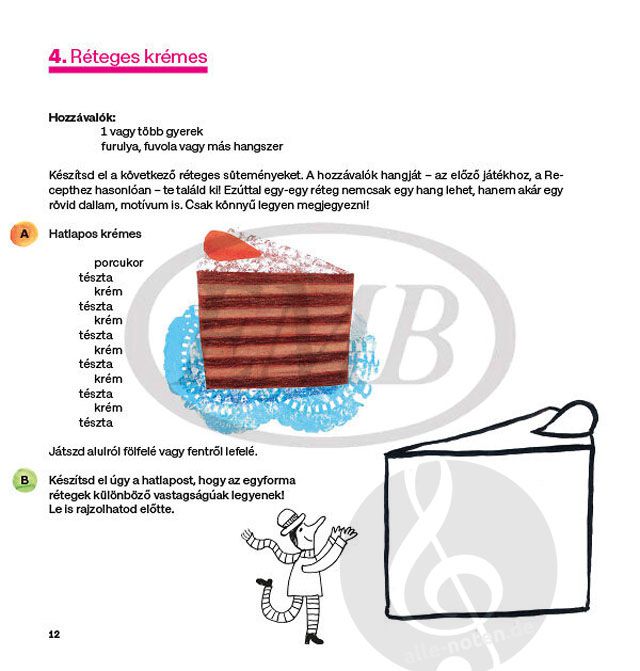 4. Réteges krémes

Hozzávalók:
1 vagy több gyerek
furulya, fuvola vagy más hangszer

Készítsd el a következő réteges süteményeket. A hozzávalók hangját – az előző játékhoz, a Recepthez hasonlóan – te találd ki! Ezúttal egy-egy réteg nemcsak egy hang lehet, hanem akár egy rövid dallam, motívum is. Csak könnyű legyen megjegyezni!

A Hatlapos krémes

porcukor
tészta
krém
tészta
krém
tészta
krém
tészta
krém
tészta
krém
tészta

Játszd alulról fölfelé vagy fentről lefelé.

B Készítsd el úgy a hatlapost, hogy az egyforma rétegek különböző vastagságúak legyenek! Le is rajzolhatod előtte.

12

EMB

alle-noten.de